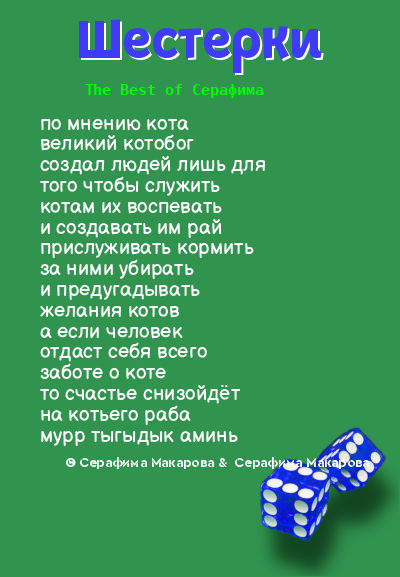 Шестерки

The Best of Серафима

по мнению кота
великий котобог
создал людей лишь для
того чтобы служить
котам их воспевать
и создавать им рай
прислуживать кормить
за ними убирать
и предугадывать
желания котов
а если человек
отдаст себя всего
заботе о коте
то счастье снизойдёт
на котьего раба
мурр тыгыдык аминь

© Серафима Макарова & Серафима Макарова